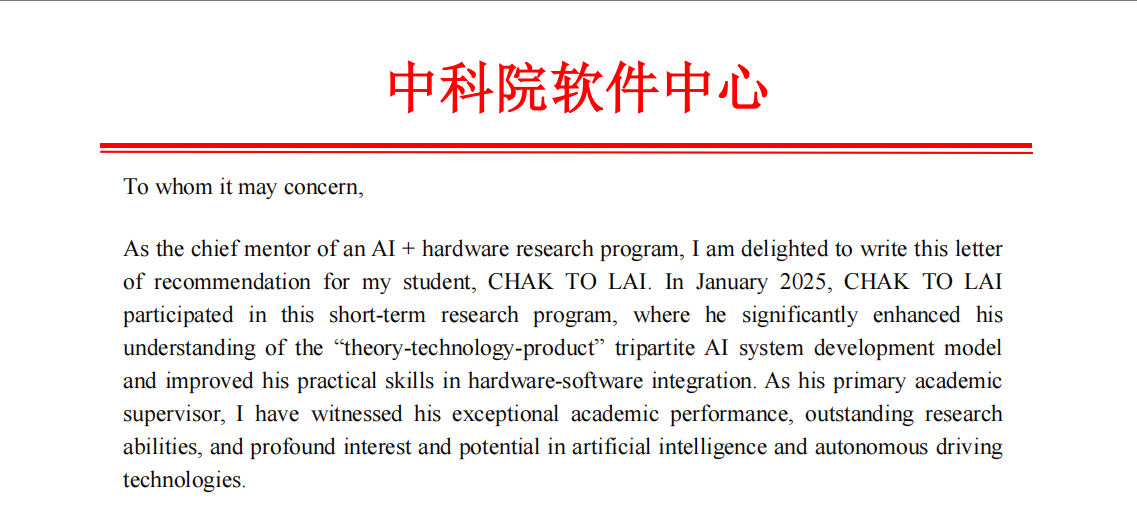 中科院软件中心

To whom it may concern,

As the chief mentor of an AI + hardware research program, I am delighted to write this letter of recommendation for my student, CHAK TO LAI. In January 2025, CHAK TO LAI participated in this short-term research program, where he significantly enhanced his understanding of the “theory-technology-product” tripartite AI system development model and improved his practical skills in hardware-software integration. As his primary academic supervisor, I have witnessed his exceptional academic performance, outstanding research abilities, and profound interest and potential in artificial intelligence and autonomous driving technologies.